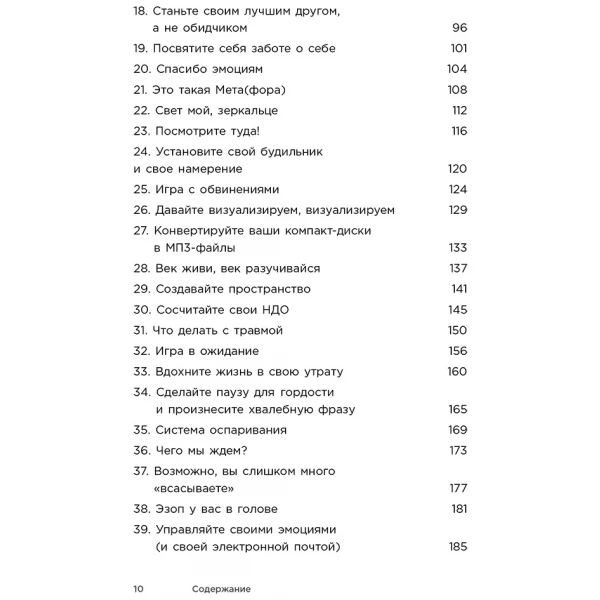 18. Станьте своим лучшим другом, а не обидчиком 96
19. Посвятите себя заботе о себе 101
20. Спасибо эмоциям 104
21. Это такая Мета(фора) 108
22. Свет мой, зеркальце 112
23. Посмотрите туда! 116
24. Установите свой будильник и свое намерение 120
25. Игра с обвинениями 124
26. Давайте визуализируем, визуализируем 129
27. Конвертируйте ваши компакт-диски в МП3-файлы 133
28. Век живи, век разучивайся 137
29. Создавайте пространство 141
30. Сосчитайте свои НДО 145
31. Что делать с травмой 150
32. Игра в ожидание 156
33. Вдохните жизнь в свою утрату 160
34. Сделайте паузу для гордости и произнесите хвалебную фразу 165
35. Система оспаривания 169
36. Чего мы ждем? 173
37. Возможно, вы слишком много «всасываете» 177
38. Эзоп у вас в голове 181
39. Управляйте своими эмоциями (и своей электронной почтой) 185

10 Содержание